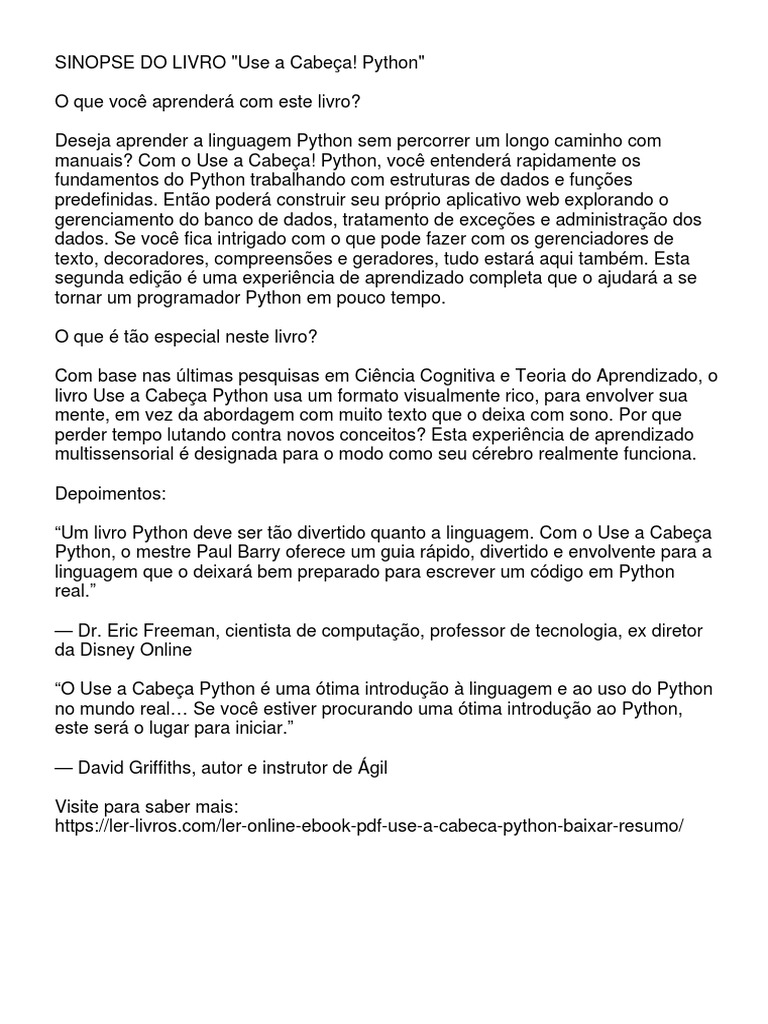 SINOPSE DO LIVRO "Use a Cabeça! Python"

O que você aprenderá com este livro?

Deseja aprender a linguagem Python sem percorrer um longo caminho com manuais? Com o Use a Cabeça! Python, você entenderá rapidamente os fundamentos do Python trabalhando com estruturas de dados e funções predefinidas. Então poderá construir seu próprio aplicativo web explorando o gerenciamento do banco de dados, tratamento de exceções e administração dos dados. Se você fica intrigado com o que pode fazer com os gerenciadores de texto, decoradores, compreensões e geradores, tudo estará aqui também. Esta segunda edição é uma experiência de aprendizado completa que o ajudará a se tornar um programador Python em pouco tempo.

O que é tão especial neste livro?

Com base nas últimas pesquisas em Ciência Cognitiva e Teoria do Aprendizado, o livro Use a Cabeça Python usa um formato visualmente rico, para envolver sua mente, em vez da abordagem com muito texto que o deixa com sono. Por que perder tempo lutando contra novos conceitos? Esta experiência de aprendizado multissensorial é designada para o modo como seu cérebro realmente funciona.

Depoimentos:

“Um livro Python deve ser tão divertido quanto a linguagem. Com o Use a Cabeça Python, o mestre Paul Barry oferece um guia rápido, divertido e envolvente para a linguagem que o deixará bem preparado para escrever um código em Python real.”

— Dr. Eric Freeman, cientista de computação, professor de tecnologia, ex diretor da Disney Online

“O Use a Cabeça Python é uma ótima introdução à linguagem e ao uso do Python no mundo real… Se você estiver procurando uma ótima introdução ao Python, este será o lugar para iniciar.”

— David Griffiths, autor e instrutor de Ágil

Visite para saber mais:
https://ler-livros.com/ler-online-ebook-pdf-use-a-cabeca-python-baixar-resumo/